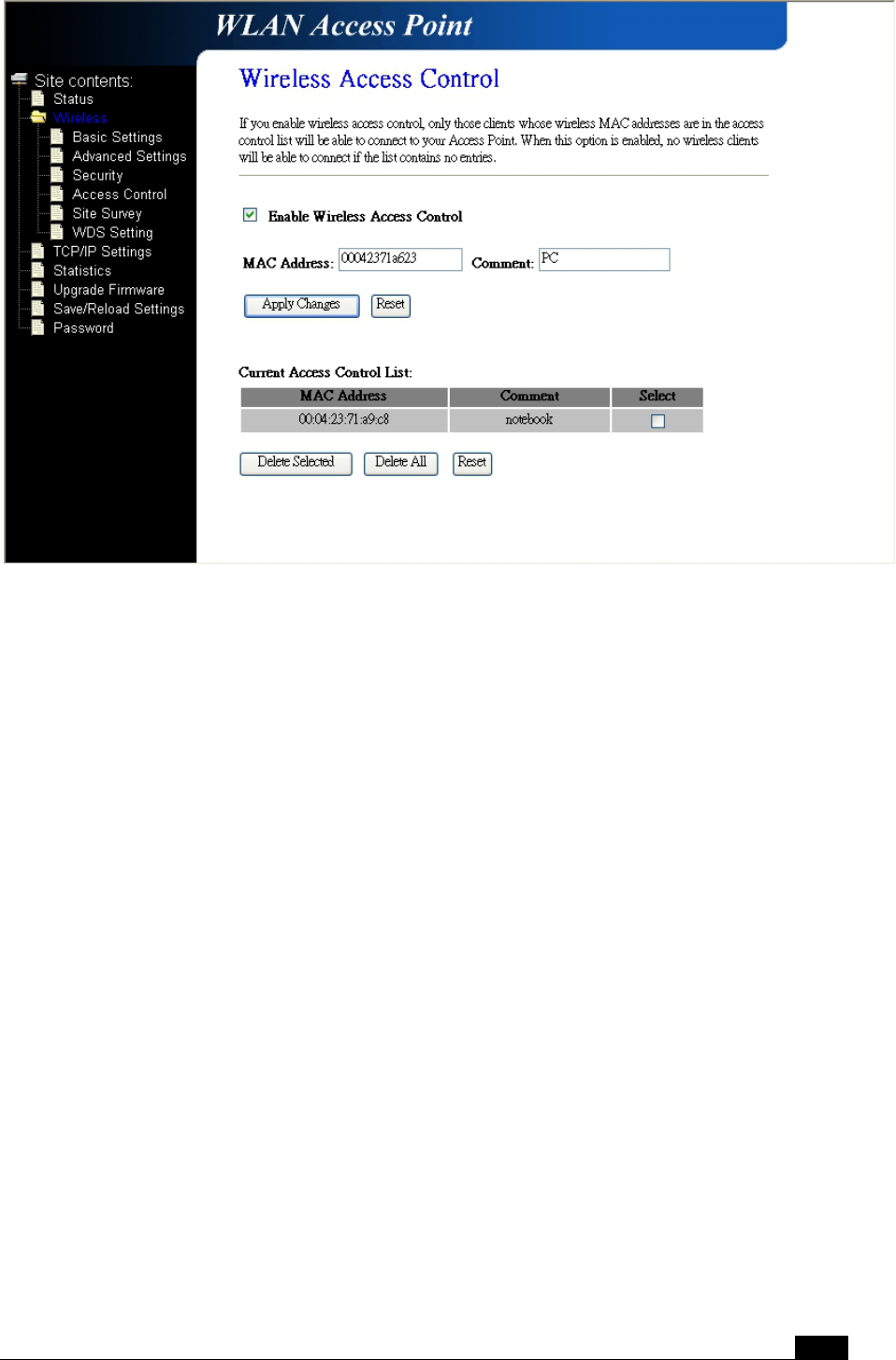 WLAN Access Point

Site contents:
Status
Wireless
Basic Settings
Advanced Settings
Security
Access Control
Site Survey
WDS Setting
TCP/IP Settings
Statistics
Upgrade Firmware
Save/Reload Settings
Password

Wireless Access Control

If you enable wireless access control, only those clients whose wireless MAC addresses are in the access control list will be able to connect to your Access Point. When this option is enabled, no wireless clients will be able to connect if the list contains no entries.

Enable Wireless Access Control

MAC Address: 00042371a623 Comment: PC

Apply Changes Reset

Current Access Control List:

| MAC Address | Comment | Select |
|---|---|---|
| 00:04:23:71:a9:c8 | notebook | |

Delete Selected Delete All Reset